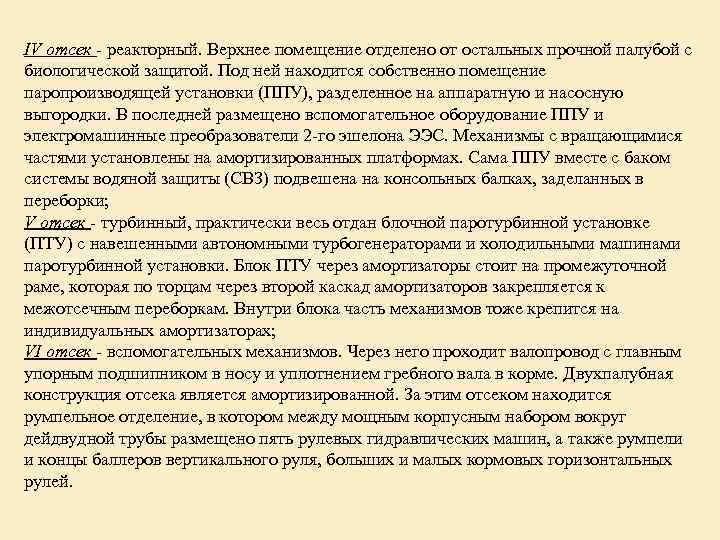 IV отсек - реакторный. Верхнее помещение отделено от остальных прочной палубой с биологической защитой. Под ней находится собственно помещение паропроизводящей установки (ППУ), разделенное на аппаратную и насосную выгородки. В последней размещено вспомогательное оборудование ППУ и электромашинные преобразователи 2-го эшелона ЭЭС. Механизмы с вращающимися частями установлены на амортизированных платформах. Сама ППУ вместе с баком системы водяной защиты (СВЗ) подвешена на консольных балках, заделанных в переборки;
V отсек - турбинный, практически весь отдан блочной паротурбинной установке (ПТУ) с навешенными автономными турбогенераторами и холодильными машинами паротурбинной установки. Блок ПТУ через амортизаторы стоит на промежуточной раме, которая по торцам через второй каскад амортизаторов закрепляется к межотсечным переборкам. Внутри блока часть механизмов тоже крепится на индивидуальных амортизаторах;
VI отсек - вспомогательных механизмов. Через него проходит валопровод с главным упорным подшипником в носу и уплотнением гребного вала в корме. Двухпалубная конструкция отсека является амортизированной. За этим отсеком находится румпельное отделение, в котором между мощным корпусным набором вокруг дейдвудной трубы размещено пять рулевых гидравлических машин, а также румпели и концы баллеров вертикального руля, больших и малых кормовых горизонтальных рулей.